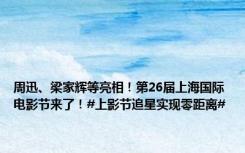 周迅、梁家辉等亮相！第26届上海国际电影节来了！#上影节追星实现零距离#